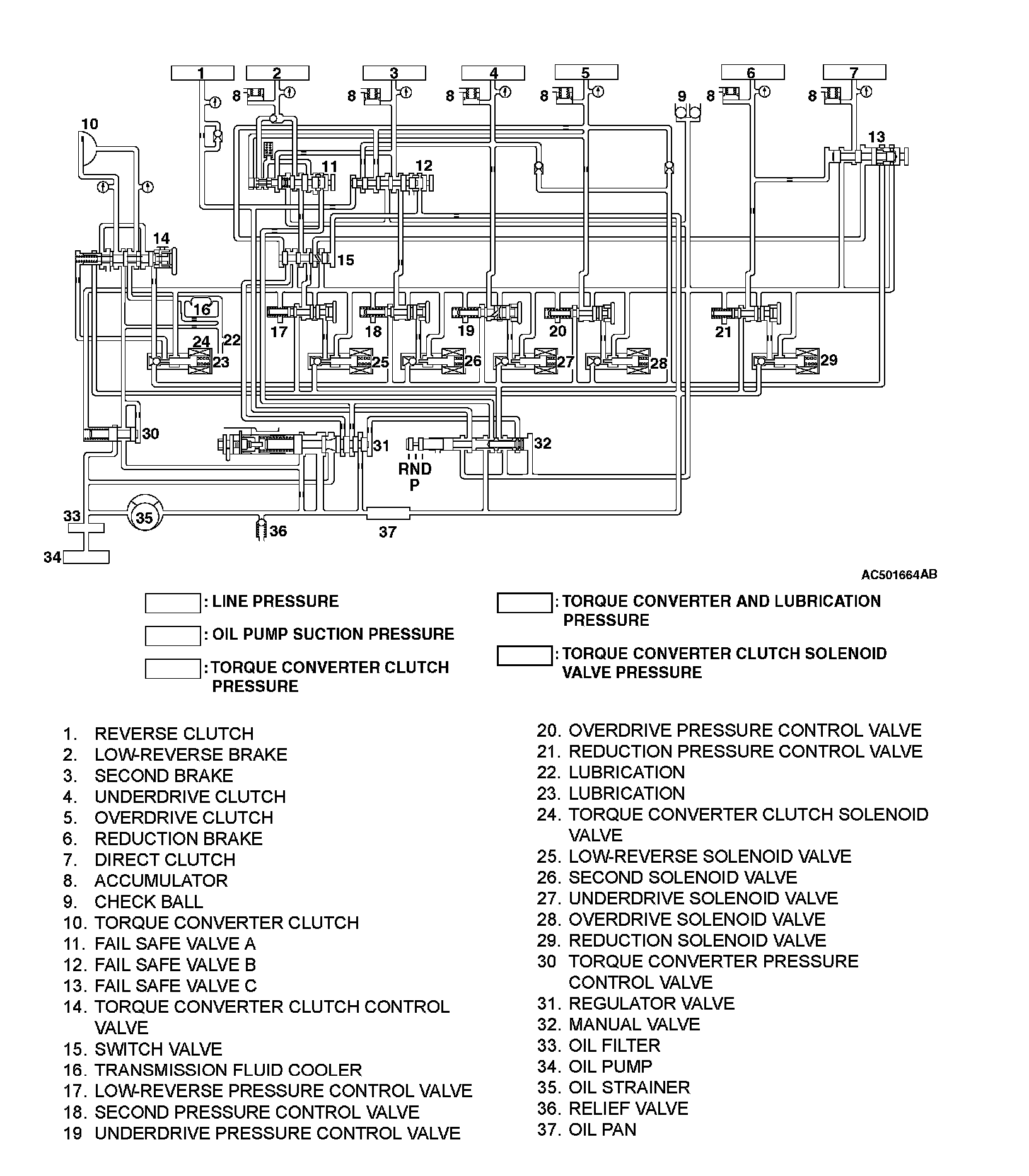 1 2 3 4 5 6 7
8 8 8 8 9 8 8
10 11 12 13
14 15
16 17 18 19 20 21
22 24 23 25 26 27 28 29
30 31 32
RND
P
33 35 36 37
34

AC501664AB

: LINE PRESSURE
: OIL PUMP SUCTION PRESSURE
: TORQUE CONVERTER CLUTCH PRESSURE
: TORQUE CONVERTER AND LUBRICATION PRESSURE
: TORQUE CONVERTER CLUTCH SOLENOID VALVE PRESSURE

1. REVERSE CLUTCH
2. LOW-REVERSE BRAKE
3. SECOND BRAKE
4. UNDERDRIVE CLUTCH
5. OVERDRIVE CLUTCH
6. REDUCTION BRAKE
7. DIRECT CLUTCH
8. ACCUMULATOR
9. CHECK BALL
10. TORQUE CONVERTER CLUTCH
11. FAIL SAFE VALVE A
12. FAIL SAFE VALVE B
13. FAIL SAFE VALVE C
14. TORQUE CONVERTER CLUTCH CONTROL VALVE
15. SWITCH VALVE
16. TRANSMISSION FLUID COOLER
17. LOW-REVERSE PRESSURE CONTROL VALVE
18. SECOND PRESSURE CONTROL VALVE
19 UNDERDRIVE PRESSURE CONTROL VALVE
20. OVERDRIVE PRESSURE CONTROL VALVE
21. REDUCTION PRESSURE CONTROL VALVE
22. LUBRICATION
23. LUBRICATION
24. TORQUE CONVERTER CLUTCH SOLENOID VALVE
25. LOW-REVERSE SOLENOID VALVE
26. SECOND SOLENOID VALVE
27. UNDERDRIVE SOLENOID VALVE
28. OVERDRIVE SOLENOID VALVE
29. REDUCTION SOLENOID VALVE
30 TORQUE CONVERTER PRESSURE CONTROL VALVE
31. REGULATOR VALVE
32. MANUAL VALVE
33. OIL FILTER
34. OIL PUMP
35. OIL STRAINER
36. RELIEF VALVE
37. OIL PAN